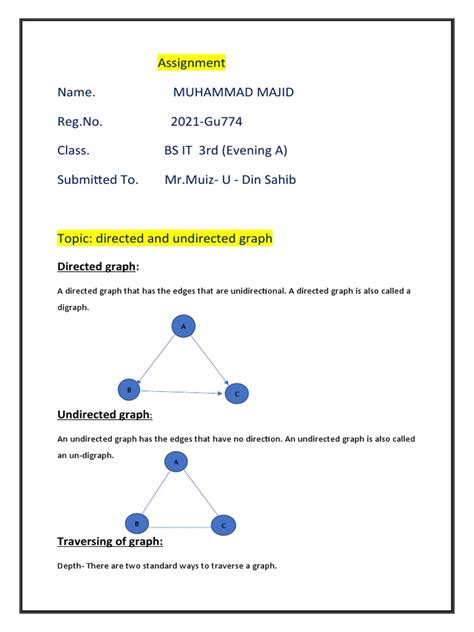 Assignment

Name. MUHAMMAD MAJID

Reg.No. 2021-Gu774

Class. BS IT 3rd (Evening A)

Submitted To. Mr.Muiz- U - Din Sahib

Topic: directed and undirected graph

Directed graph:

A directed graph that has the edges that are unidirectional. A directed graph is also called a digraph.

A

B

C

Undirected graph:

An undirected graph has the edges that have no direction. An undirected graph is also called an un-digraph.

A

B

C

Traversing of graph:

Depth- There are two standard ways to traverse a graph.